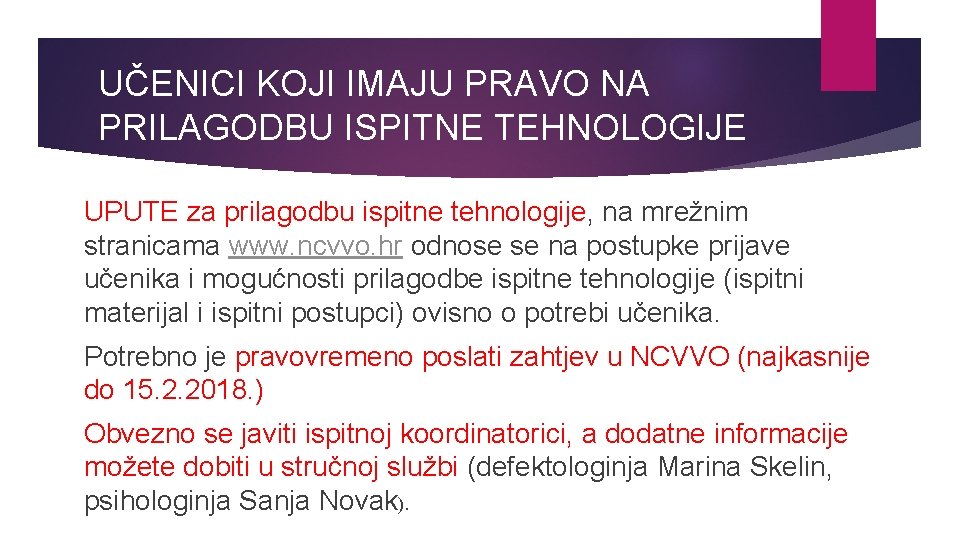 UČENICI KOJI IMAJU PRAVO NA PRILAGODBU ISPITNE TEHNOLOGIJE

UPUTE za prilagodbu ispitne tehnologije, na mrežnim stranicama www.ncvvo.hr odnose se na postupke prijave učenika i mogućnosti prilagodbe ispitne tehnologije (ispitni materijal i ispitni postupci) ovisno o potrebi učenika.

Potrebno je pravovremeno poslati zahtjev u NCVVO (najkasnije do 15.2.2018.)

Obvezno se javiti ispitnoj koordinatorici, a dodatne informacije možete dobiti u stručnoj službi (defektologinja Marina Skelin, psihologinja Sanja Novak).